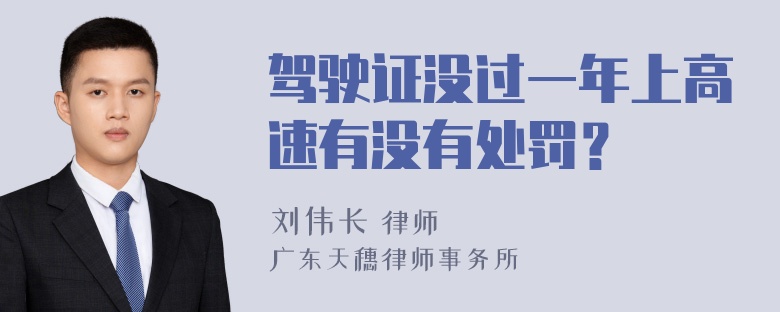 驾驶证没过一年上高速有没有处罚？

刘伟长 律师

广东天穗律师事务所